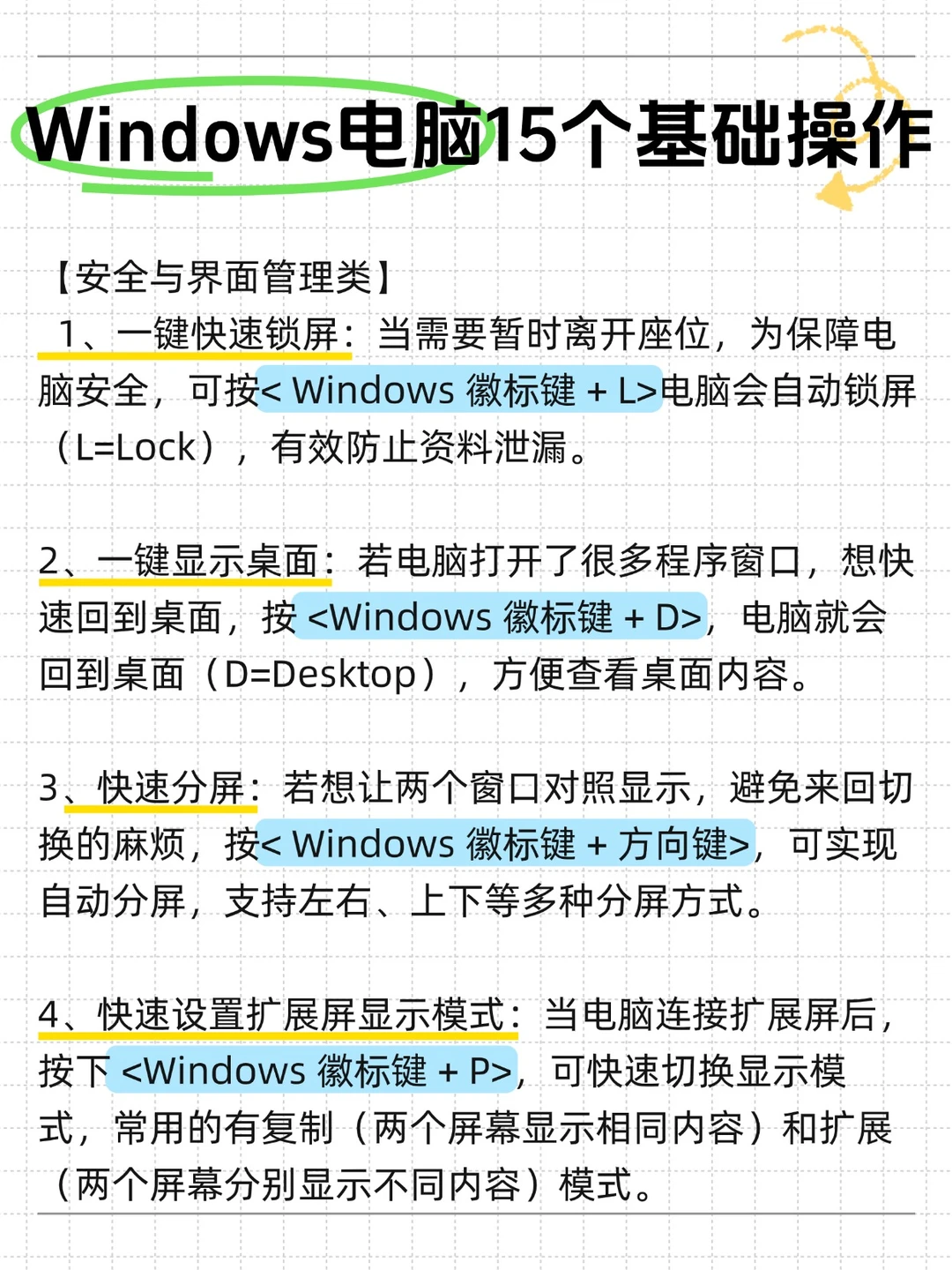 Windows电脑15个基础操作

【安全与界面管理类】

1、一键快速锁屏：当需要暂时离开座位，为保障电脑安全，可按< Windows 徽标键 + L>电脑会自动锁屏（L=Lock），有效防止资料泄漏。

2、一键显示桌面：若电脑打开了很多程序窗口，想快速回到桌面，按 <Windows 徽标键 + D>，电脑就会回到桌面（D=Desktop），方便查看桌面内容。

3、快速分屏：若想让两个窗口对照显示，避免来回切换的麻烦，按< Windows 徽标键 + 方向键>，可实现自动分屏，支持左右、上下等多种分屏方式。

4、快速设置扩展屏显示模式：当电脑连接扩展屏后，按下 <Windows 徽标键 + P>，可快速切换显示模式，常用的有复制（两个屏幕显示相同内容）和扩展（两个屏幕分别显示不同内容）模式。